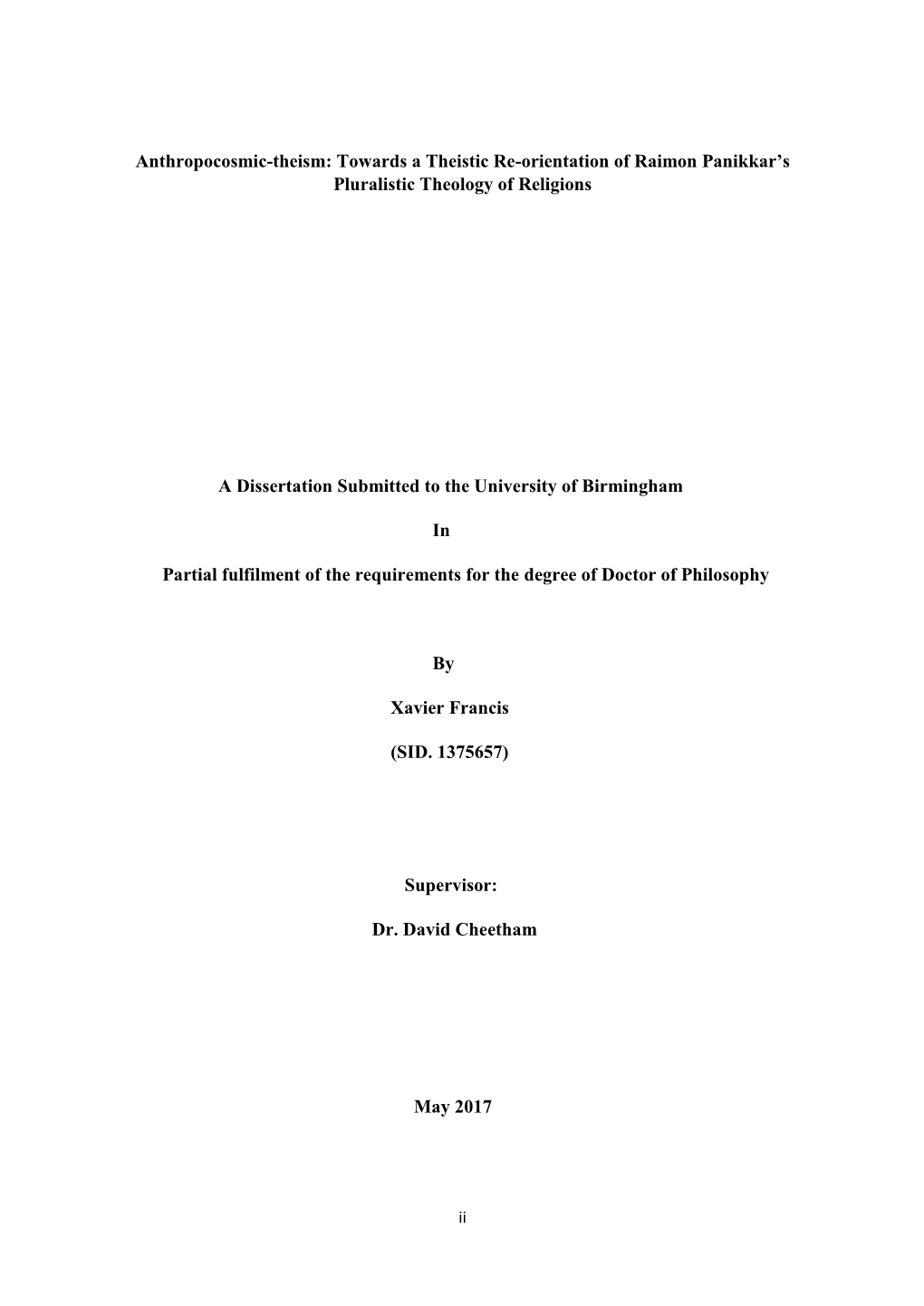 Anthropocosmic-theism: Towards a Theistic Re-orientation of Raimon Panikkar's Pluralistic Theology of Religions

A Dissertation Submitted to the University of Birmingham

In

Partial fulfilment of the requirements for the degree of Doctor of Philosophy

By

Xavier Francis

(SID. 1375657)

Supervisor:

Dr. David Cheetham

May 2017

ii